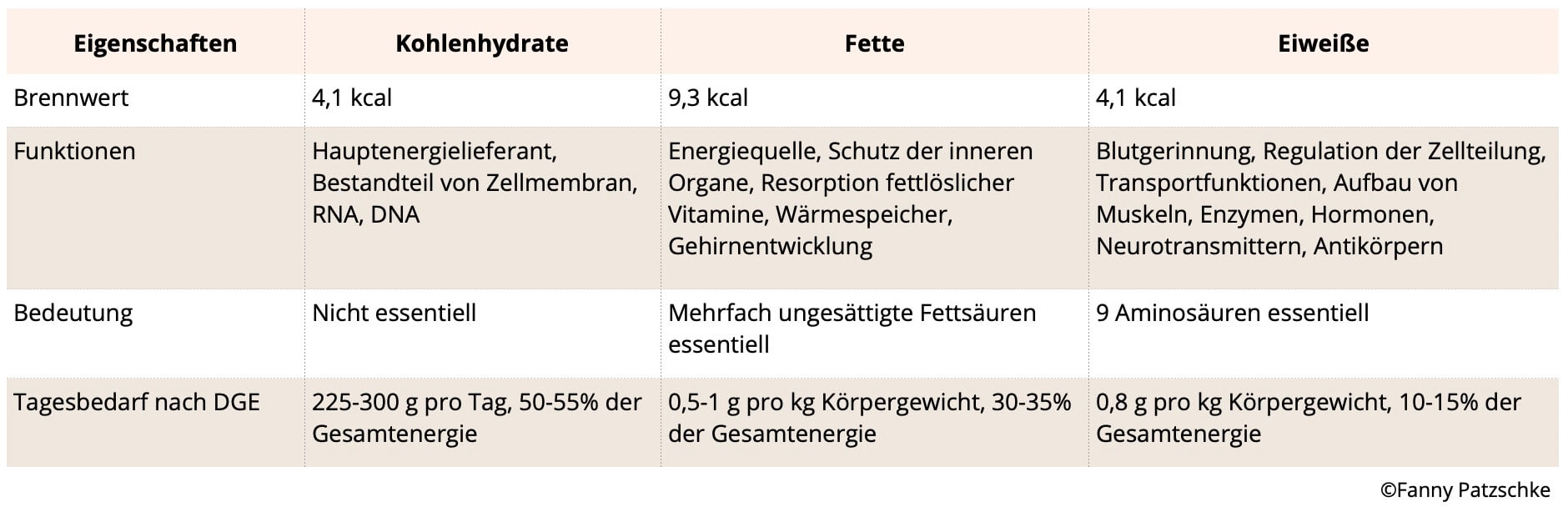 | Eigenschaften | Kohlenhydrate | Fette | Eiweiße |
|---|---|---|---|
| Brennwert | 4,1 kcal | 9,3 kcal | 4,1 kcal |
| Funktionen | Hauptenergielieferant, Bestandteil von Zellmembran, RNA, DNA | Energiequelle, Schutz der inneren Organe, Resorption fettlöslicher Vitamine, Wärmespeicher, Gehirnentwicklung | Blutgerinnung, Regulation der Zellteilung, Transportfunktionen, Aufbau von Muskeln, Enzymen, Hormonen, Neurotransmittern, Antikörpern |
| Bedeutung | Nicht essentiell | Mehrfach ungesättigte Fettsäuren essentiell | 9 Aminosäuren essentiell |
| Tagesbedarf nach DGE | 225-300 g pro Tag, 50-55% der Gesamtenergie | 0,5-1 g pro kg Körpergewicht, 30-35% der Gesamtenergie | 0,8 g pro kg Körpergewicht, 10-15% der Gesamtenergie |

©Fanny Patzschke